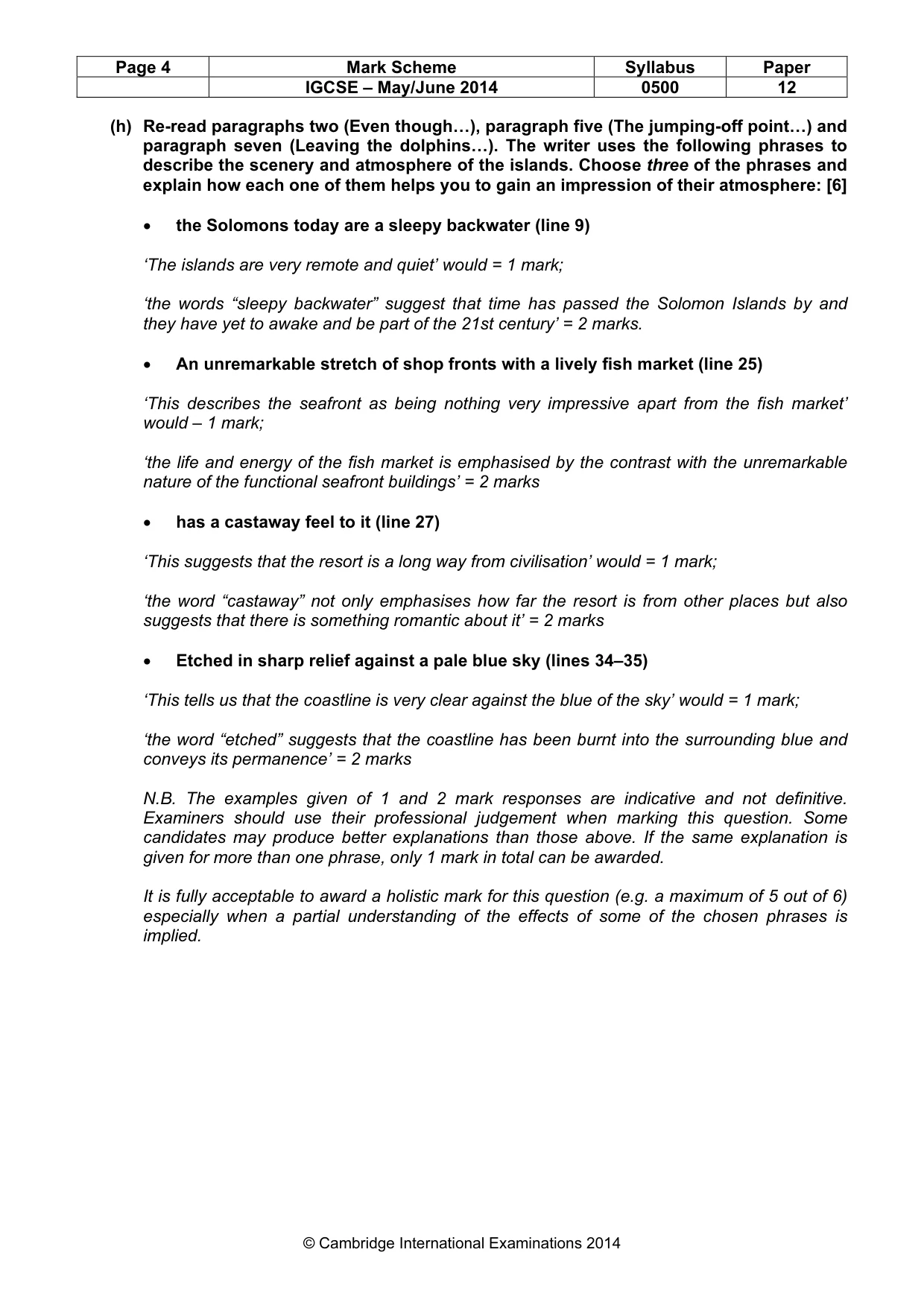 | Page 4 | Mark Scheme | Syllabus | Paper |
|---|---|---|---|
|  | IGCSE – May/June 2014 | 0500 | 12 |

(h) Re-read paragraphs two (Even though…), paragraph five (The jumping-off point…) and paragraph seven (Leaving the dolphins…). The writer uses the following phrases to describe the scenery and atmosphere of the islands. Choose three of the phrases and explain how each one of them helps you to gain an impression of their atmosphere: [6]

• the Solomons today are a sleepy backwater (line 9)

'The islands are very remote and quiet' would = 1 mark;

'the words "sleepy backwater" suggest that time has passed the Solomon Islands by and they have yet to awake and be part of the 21st century' = 2 marks.

• An unremarkable stretch of shop fronts with a lively fish market (line 25)

'This describes the seafront as being nothing very impressive apart from the fish market' would – 1 mark;

'the life and energy of the fish market is emphasised by the contrast with the unremarkable nature of the functional seafront buildings' = 2 marks

• has a castaway feel to it (line 27)

'This suggests that the resort is a long way from civilisation' would = 1 mark;

'the word "castaway" not only emphasises how far the resort is from other places but also suggests that there is something romantic about it' = 2 marks

• Etched in sharp relief against a pale blue sky (lines 34–35)

'This tells us that the coastline is very clear against the blue of the sky' would = 1 mark;

'the word "etched" suggests that the coastline has been burnt into the surrounding blue and conveys its permanence' = 2 marks

N.B. The examples given of 1 and 2 mark responses are indicative and not definitive. Examiners should use their professional judgement when marking this question. Some candidates may produce better explanations than those above. If the same explanation is given for more than one phrase, only 1 mark in total can be awarded.

It is fully acceptable to award a holistic mark for this question (e.g. a maximum of 5 out of 6) especially when a partial understanding of the effects of some of the chosen phrases is implied.

© Cambridge International Examinations 2014